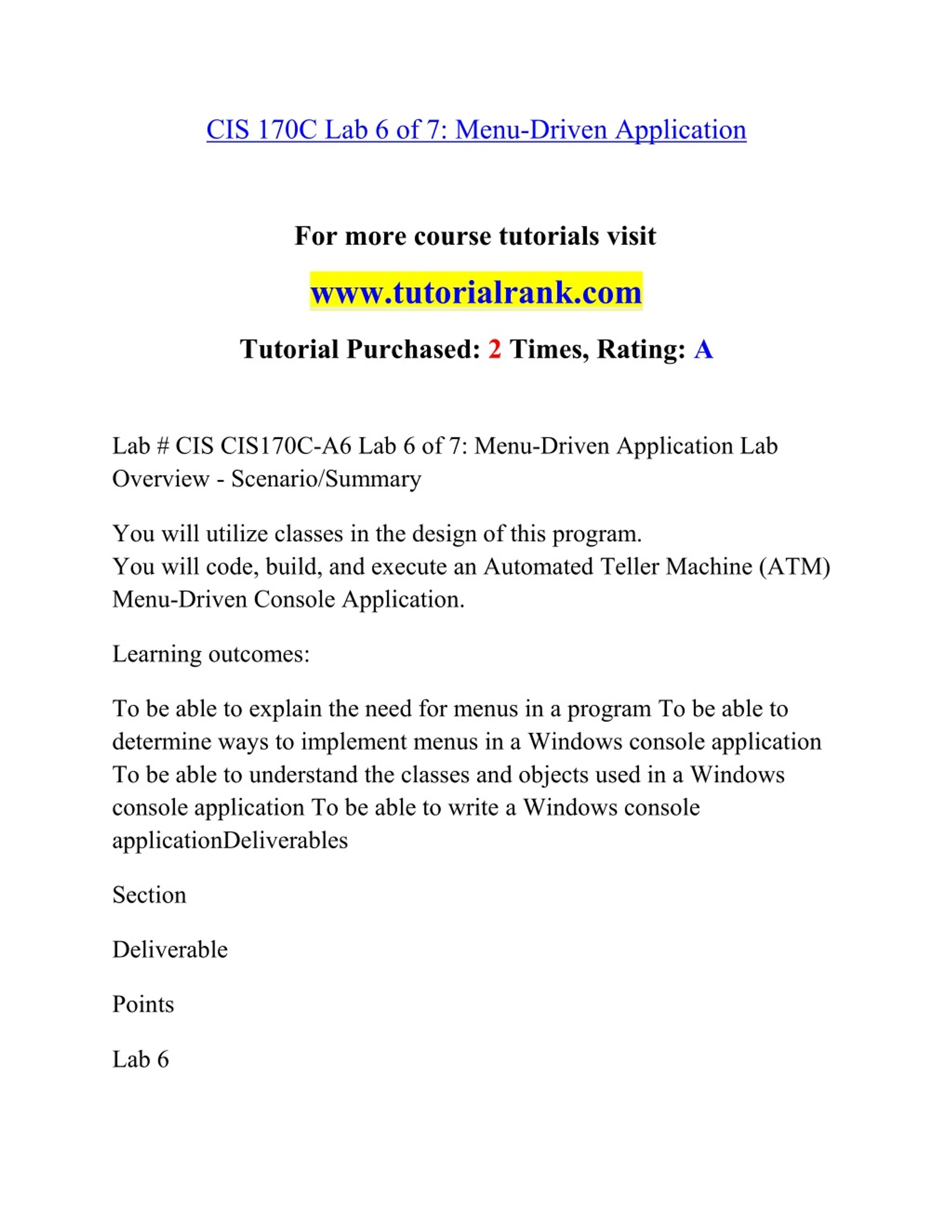 CIS 170C Lab 6 of 7: Menu-Driven Application

For more course tutorials visit

www.tutorialrank.com

Tutorial Purchased: 2 Times, Rating: A

Lab # CIS CIS170C-A6 Lab 6 of 7: Menu-Driven Application Lab Overview - Scenario/Summary

You will utilize classes in the design of this program.
You will code, build, and execute an Automated Teller Machine (ATM) Menu-Driven Console Application.

Learning outcomes:

To be able to explain the need for menus in a program To be able to determine ways to implement menus in a Windows console application To be able to understand the classes and objects used in a Windows console application To be able to write a Windows console applicationDeliverables

Section

Deliverable

Points

Lab 6